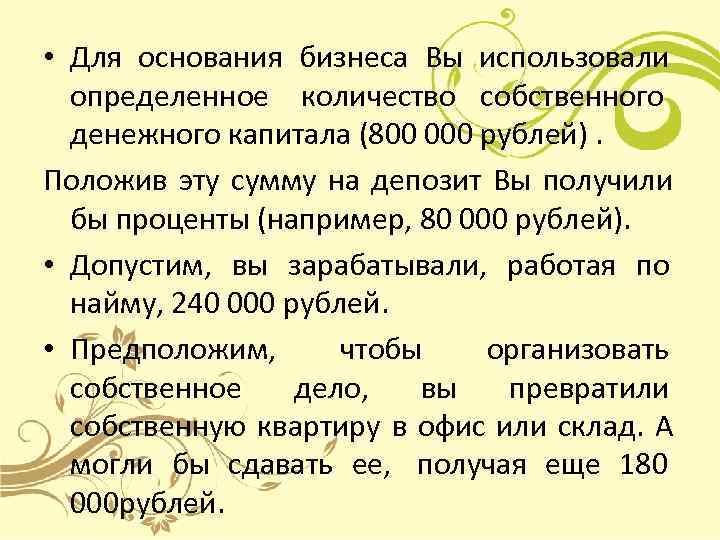 • Для основания бизнеса Вы использовали определенное количество собственного денежного капитала (800 000 рублей) .

Положив эту сумму на депозит Вы получили бы проценты (например, 80 000 рублей).

• Допустим, вы зарабатывали, работая по найму, 240 000 рублей.

• Предположим, чтобы организовать собственное дело, вы превратили собственную квартиру в офис или склад. А могли бы сдавать ее, получая еще 180 000рублей.